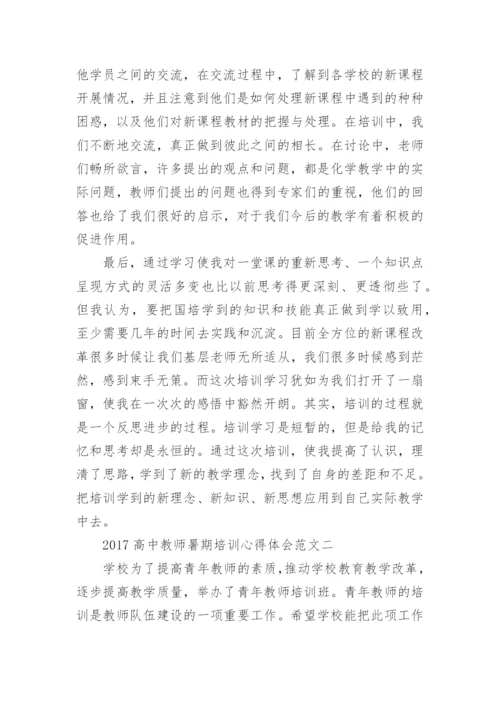 他学员之间的交流，在交流过程中，了解到各学校的新课程开展情况，并且注意到他们是如何处理新课程中遇到的种种困惑，以及他们对新课程教材的把握与处理。在培训中，我们不断地交流，真正做到彼此之间的相长。在讨论中，老师们畅所欲言，许多提出的观点和问题，都是化学教学中的实际问题，教师们提出的问题也得到专家们的重视，他们的回答也给了我们很好的启示，对于我们今后的教学有着积极的促进作用。

最后，通过学习使我对一堂课的重新思考、一个知识点呈现方式的灵活多变也比以前思考得更深刻、更透彻些了。但我认为，要把国培学到的知识和技能真正做到学以致用，至少需要几年的时间去实践和沉淀。目前全方位的新课程改革很多时候让我们基层老师无所适从，我们很多时候感到茫然，感到束手无策。而这次培训学习犹如为我们打开了一扇窗，使我在一次次的感悟中豁然开朗。其实，培训的过程就是一个反思进步的过程。培训学习是短暂的，但是给我的记忆和思考却是永恒的。通过这次培训，使我提高了认识，理清了思路，学到了新的教学理念，找到了自身的差距和不足。把培训学到的新理念、新知识、新思想应用到自己实际教学中去。

2017高中教师暑期培训心得体会范文二

学校为了提高青年教师的素质，推动学校教育教学改革，逐步提高教学质量，举办了青年教师培训班。青年教师的培训是教师队伍建设的一项重要工作。希望学校能把此项工作